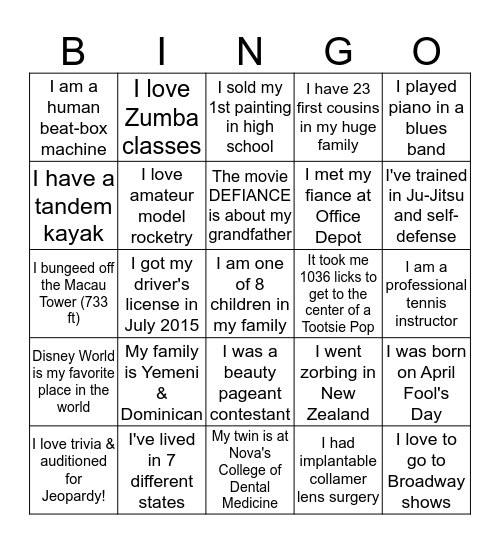 | B | I | N | G | O |
|---|---|---|---|---|
| I am a human beat-box machine | I love Zumba classes | I sold my 1st painting in high school | I have 23 first cousins in my huge family | I played piano in a blues band |
| I have a tandem kayak | I love amateur model rocketry | The movie DEFIANCE is about my grandfather | I met my fiance at Office Depot | I've trained in Ju-Jitsu and self-defense |
| I bungeed off the Macau Tower (733 ft) | I got my driver's license in July 2015 | I am one of 8 children in my family | It took me 1036 licks to get to the center of a Tootsie Pop | I am a professional tennis instructor |
| Disney World is my favorite place in the world | My family is Yemeni & Dominican | I was a beauty pageant contestant | I went zorbing in New Zealand | I was born on April Fool's Day |
| I love trivia & auditioned for Jeopardy! | I've lived in 7 different states | My twin is at Nova's College of Dental Medicine | I had implantable collamer lens surgery | I love to go to Broadway shows |